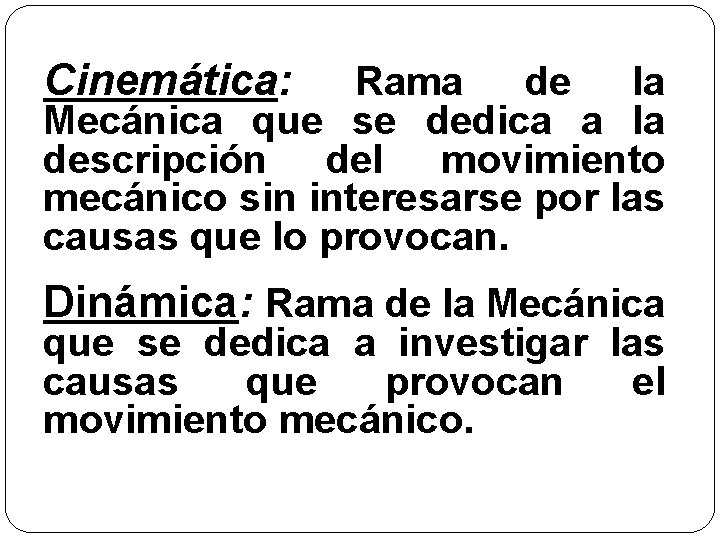 Cinemática: Rama de la Mecánica que se dedica a la descripción del movimiento mecánico sin interesarse por las causas que lo provocan.

Dinámica: Rama de la Mecánica que se dedica a investigar las causas que provocan el movimiento mecánico.